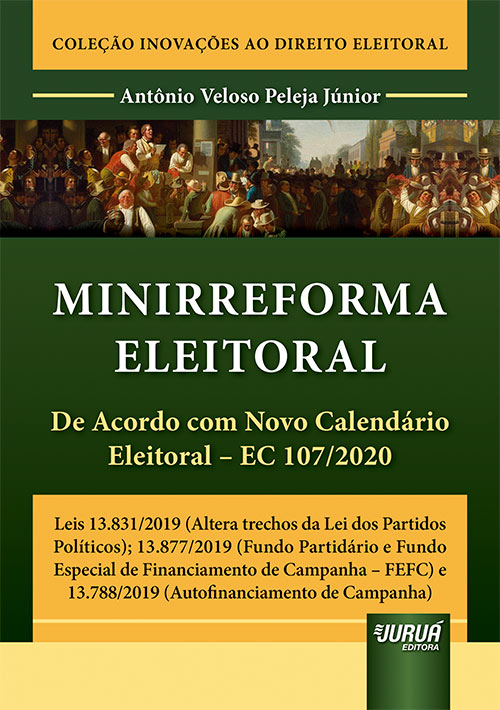 COLEÇÃO INOVAÇÕES AO DIREITO ELEITORAL

Antônio Veloso Peleja Júnior

MINIRREFORMA ELEITORAL

De Acordo com Novo Calendário Eleitoral – EC 107/2020

Leis 13.831/2019 (Altera trechos da Lei dos Partidos Políticos); 13.877/2019 (Fundo Partidário e Fundo Especial de Financiamento de Campanha – FEFC) e 13.788/2019 (Autofinanciamento de Campanha)

JURUÁ EDITORA